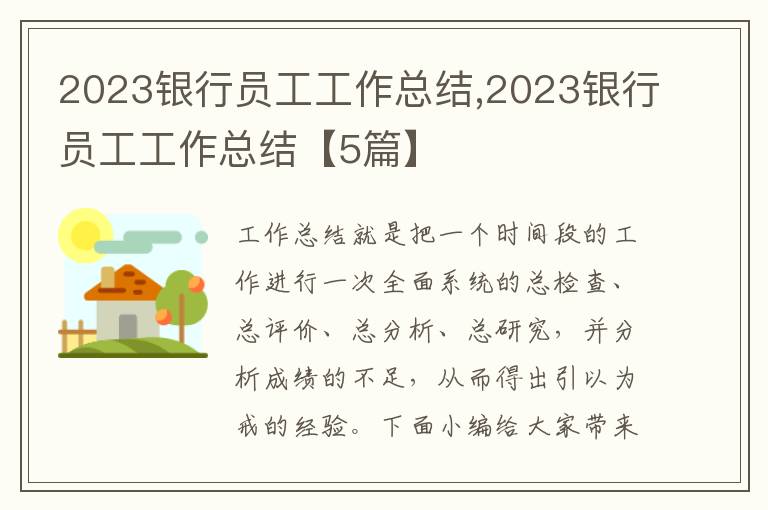 2023银行员工工作总结,2023银行员工工作总结【5篇】

工作总结就是把一个时间段的工作进行一次全面系统的总检查、总评价、总分析、总研究，并分析成绩的不足，从而得出引以为戒的经验。下面小编给大家带来